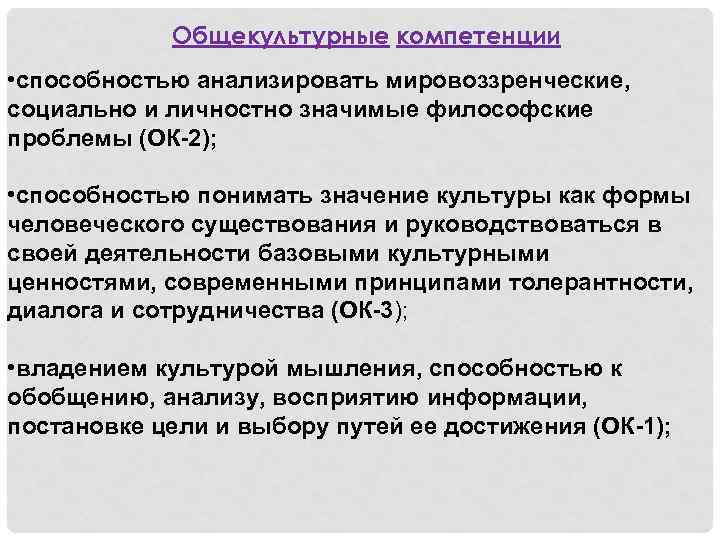 Общекультурные компетенции

•способностью анализировать мировоззренческие, социально и личностно значимые философские проблемы (ОК-2);

•способностью понимать значение культуры как формы человеческого существования и руководствоваться в своей деятельности базовыми культурными ценностями, современными принципами толерантности, диалога и сотрудничества (ОК-3);

•владением культурой мышления, способностью к обобщению, анализу, восприятию информации, постановке цели и выбору путей ее достижения (ОК-1);